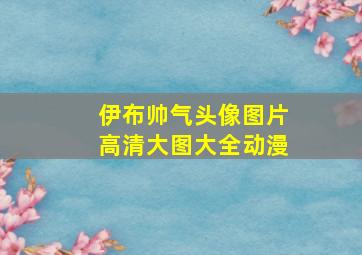 伊布帅气头像图片
高清大图大全动漫